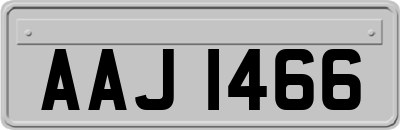 AAJ 1466